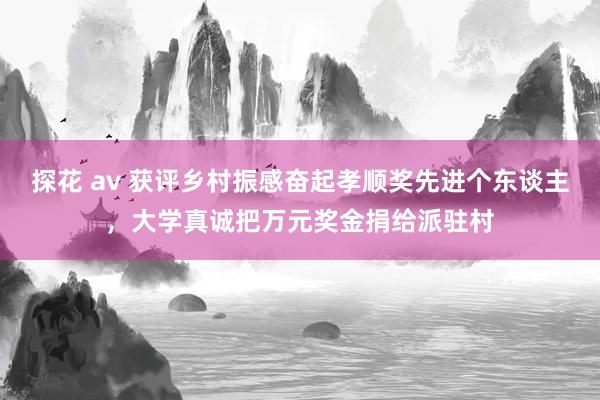 探花 av 获评乡村振感奋起孝顺奖先进个东谈主，大学真诚把万元奖金捐给派驻村